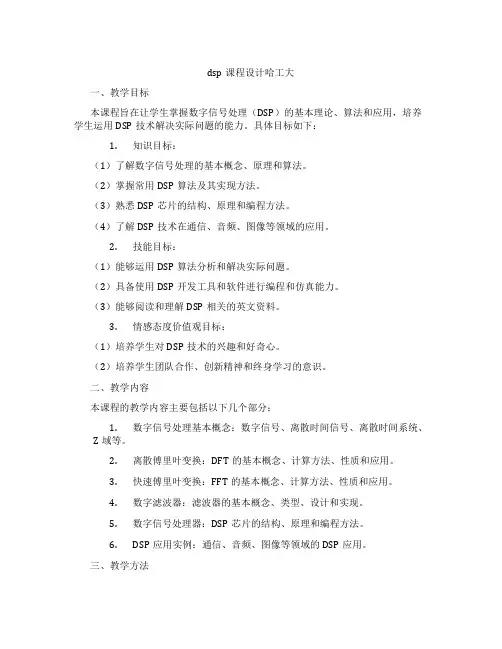 dsp 课程设计哈工大

一、教学目标

本课程旨在让学生掌握数字信号处理（DSP）的基本理论、算法和应用，培养学生运用 DSP 技术解决实际问题的能力。具体目标如下：

1. 知识目标：

（1）了解数字信号处理的基本概念、原理和算法。

（2）掌握常用 DSP 算法及其实现方法。

（3）熟悉 DSP 芯片的结构、原理和编程方法。

（4）了解 DSP 技术在通信、音频、图像等领域的应用。

2. 技能目标：

（1）能够运用 DSP 算法分析和解决实际问题。

（2）具备使用 DSP 开发工具和软件进行编程和仿真能力。

（3）能够阅读和理解 DSP 相关的英文资料。

3. 情感态度价值观目标：

（1）培养学生对 DSP 技术的兴趣和好奇心。

（2）培养学生团队合作、创新精神和终身学习的意识。

二、教学内容

本课程的教学内容主要包括以下几个部分：

1. 数字信号处理基本概念：数字信号、离散时间信号、离散时间系统、Z 域等。

2. 离散傅里叶变换：DFT 的基本概念、计算方法、性质和应用。

3. 快速傅里叶变换：FFT 的基本概念、计算方法、性质和应用。

4. 数字滤波器：滤波器的基本概念、类型、设计和实现。

5. 数字信号处理器：DSP 芯片的结构、原理和编程方法。

6. DSP 应用实例：通信、音频、图像等领域的 DSP 应用。

三、教学方法